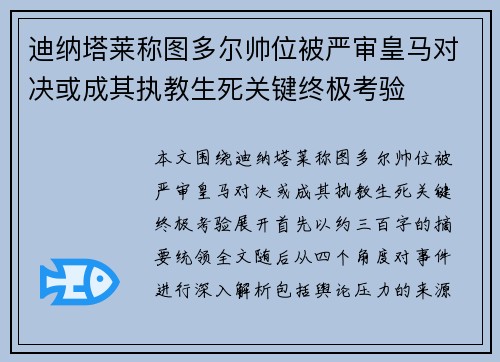 迪纳塔莱称图多尔帅位被严审皇马对决或成其执教生死关键终极考验

本文围绕迪纳塔莱称图多尔帅位被严审皇马对决或成其执教生死关键终极考验展开首先以约三百字的摘要统领全文随后从四个角度对事件进行深入解析包括舆论压力的来源